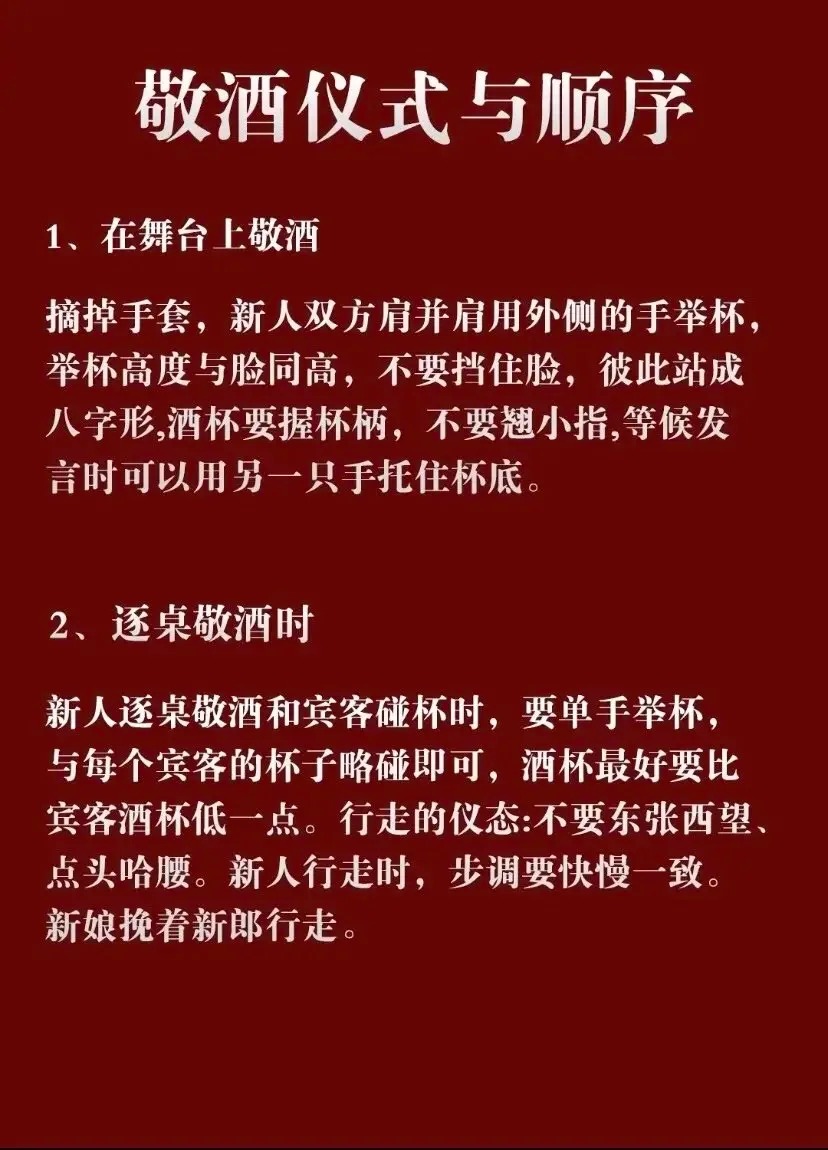 敬酒仪式与顺序

1、在舞台上敬酒

摘掉手套，新人双方肩并肩用外侧的手举杯，举杯高度与脸同高，不要挡住脸，彼此站成八字形,酒杯要握杯柄，不要翘小指,等候发言时可以用另一只手托住杯底。

2、逐桌敬酒时

新人逐桌敬酒和宾客碰杯时，要单手举杯，与每个宾客的杯子略碰即可，酒杯最好要比宾客酒杯低一点。行走的仪态:不要东张西望、点头哈腰。新人行走时，步调要快慢一致。新娘挽着新郎行走。